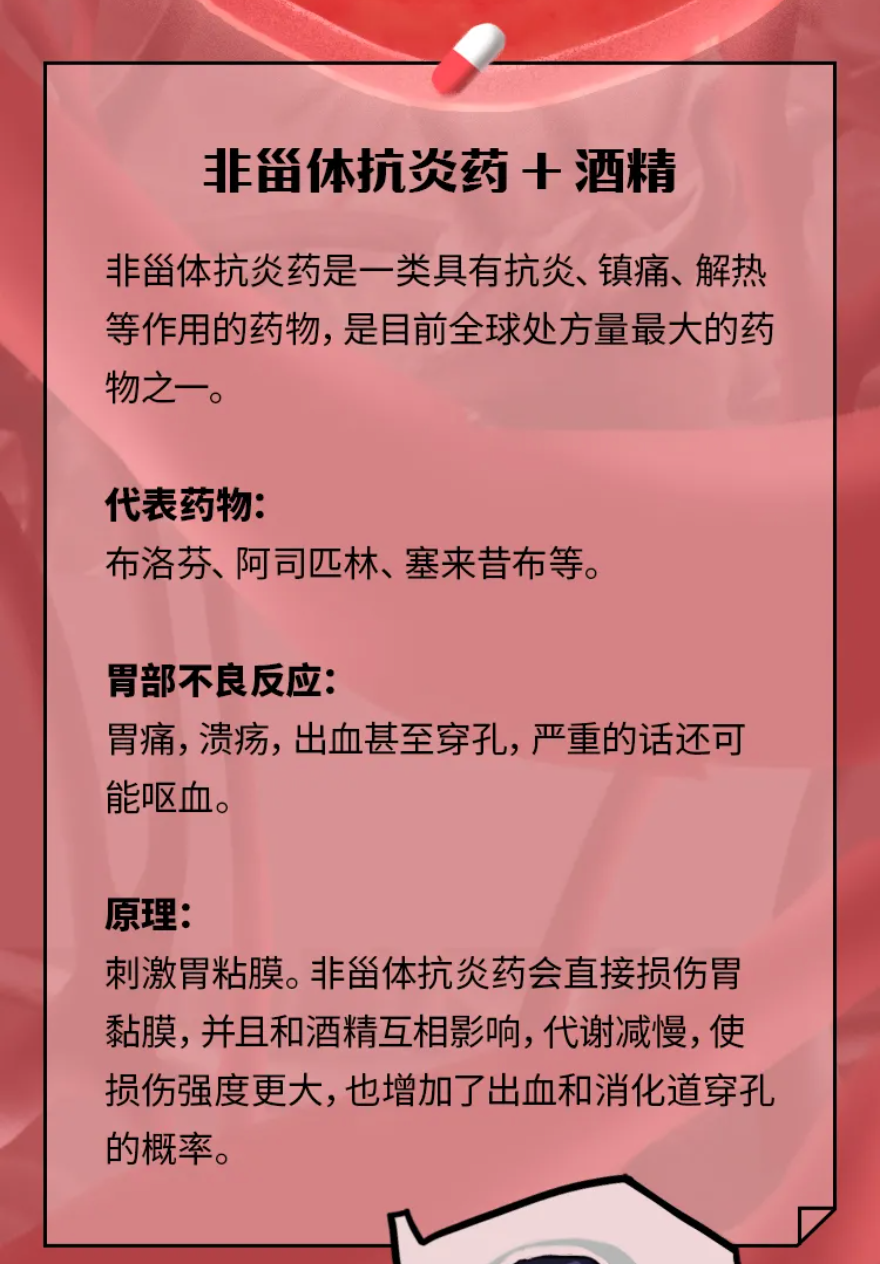 非甾体抗炎药 + 酒精

非甾体抗炎药是一类具有抗炎、镇痛、解热等作用的药物，是目前全球处方量最大的药物之一。

代表药物：
布洛芬、阿司匹林、塞来昔布等。

胃部不良反应：
胃痛，溃疡，出血甚至穿孔，严重的话还可能呕血。

原理：
刺激胃粘膜。非甾体抗炎药会直接损伤胃黏膜，并且和酒精互相影响，代谢减慢，使损伤强度更大，也增加了出血和消化道穿孔的概率。